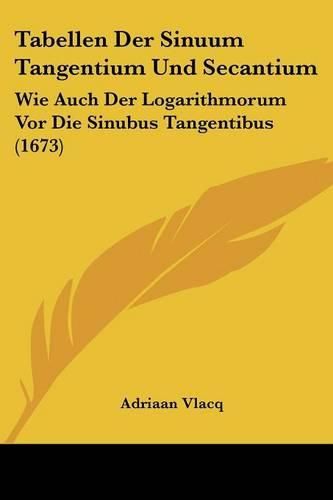 Tabellen Der Sinuum Tangentium Und Secantium

Wie Auch Der Logarithmorum Vor Die Sinubus Tangentibus (1673)

Adriaan Vlacq